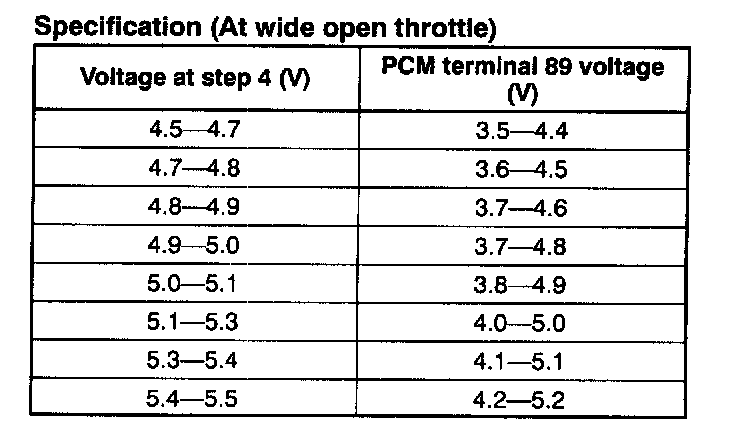 Specification (At wide open throttle)

| Voltage at step 4 (V) | PCM terminal 89 voltage (V) |
|---|---|
| 4.5—4.7 | 3.5—4.4 |
| 4.7—4.8 | 3.6—4.5 |
| 4.8—4.9 | 3.7—4.6 |
| 4.9—5.0 | 3.7—4.8 |
| 5.0—5.1 | 3.8—4.9 |
| 5.1—5.3 | 4.0—5.0 |
| 5.3—5.4 | 4.1—5.1 |
| 5.4—5.5 | 4.2—5.2 |